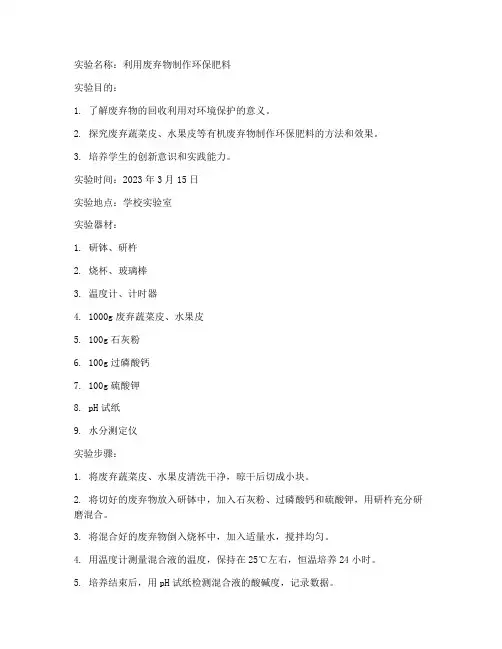 实验名称：利用废弃物制作环保肥料

实验目的：

1. 了解废弃物的回收利用对环境保护的意义。

2. 探究废弃蔬菜皮、水果皮等有机废弃物制作环保肥料的方法和效果。

3. 培养学生的创新意识和实践能力。

实验时间：2023 年 3 月 15 日

实验地点：学校实验室

实验器材：

1. 研钵、研杵

2. 烧杯、玻璃棒

3. 温度计、计时器

4. 1000g 废弃蔬菜皮、水果皮

5. 100g 石灰粉

6. 100g 过磷酸钙

7. 100g 硫酸钾

8. pH 试纸

9. 水分测定仪

实验步骤：

1. 将废弃蔬菜皮、水果皮清洗干净，晾干后切成小块。

2. 将切好的废弃物放入研钵中，加入石灰粉、过磷酸钙和硫酸钾，用研杵充分研磨混合。

3. 将混合好的废弃物倒入烧杯中，加入适量水，搅拌均匀。

4. 用温度计测量混合液的温度，保持在 25℃左右，恒温培养 24 小时。

5. 培养结束后，用 pH 试纸检测混合液的酸碱度，记录数据。